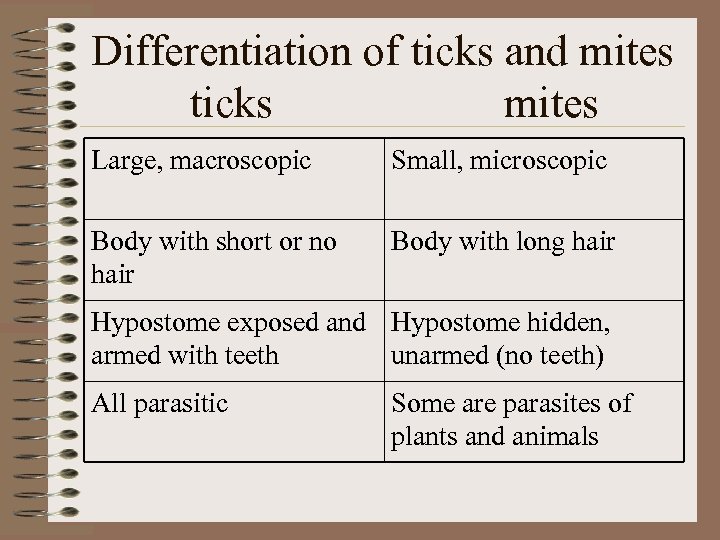 Differentiation of ticks and mites

| ticks | mites |
|---|---|
| Large, macroscopic | Small, microscopic |
| Body with short or no hair | Body with long hair |
| Hypostome exposed and armed with teeth | Hypostome hidden, unarmed (no teeth) |
| All parasitic | Some are parasites of plants and animals |